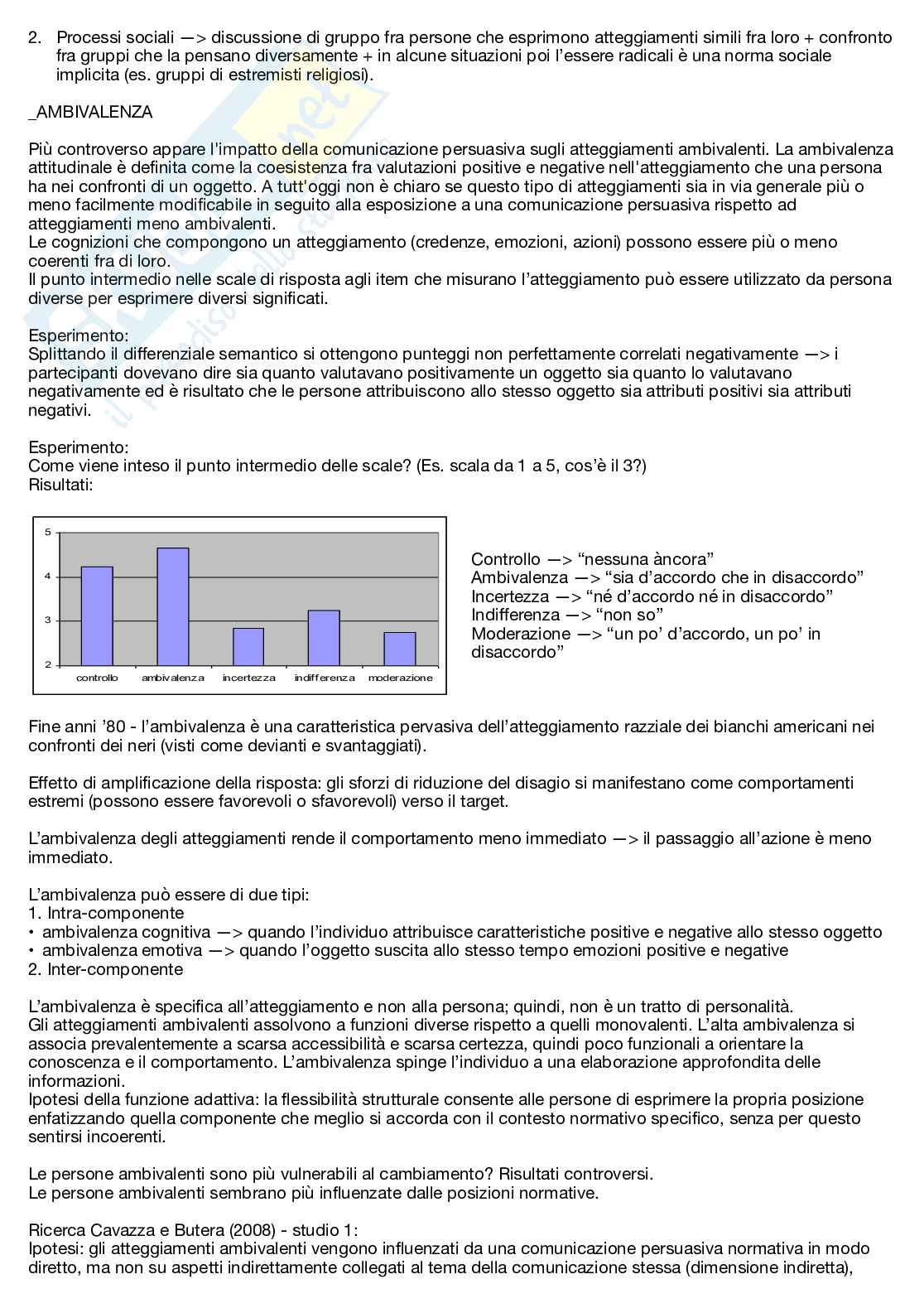 2. Processi sociali —> discussione di gruppo fra persone che esprimono atteggiamenti simili fra loro + confronto fra gruppi che la pensano diversamente + in alcune situazioni poi l'essere radicali è una norma sociale implicita (es. gruppi di estremisti religiosi).

_AMBIVALENZA

Più controverso appare l'impatto della comunicazione persuasiva sugli atteggiamenti ambivalenti. La ambivalenza attitudinale è definita come la coesistenza fra valutazioni positive e negative nell'atteggiamento che una persona ha nei confronti di un oggetto. A tutt'oggi non è chiaro se questo tipo di atteggiamenti sia in via generale più o meno facilmente modificabile in seguito alla esposizione a una comunicazione persuasiva rispetto ad atteggiamenti meno ambivalenti.
Le cognizioni che compongono un atteggiamento (credenze, emozioni, azioni) possono essere più o meno coerenti fra di loro.
Il punto intermedio nelle scale di risposta agli item che misurano l'atteggiamento può essere utilizzato da persona diverse per esprimere diversi significati.

Esperimento:
Splittando il differenziale semantico si ottengono punteggi non perfettamente correlati negativamente —> i partecipanti dovevano dire sia quanto valutavano positivamente un oggetto sia quanto lo valutavano negativamente ed è risultato che le persone attribuiscono allo stesso oggetto sia attributi positivi sia attributi negativi.

Esperimento:
Come viene inteso il punto intermedio delle scale? (Es. scala da 1 a 5, cos'è il 3?)
Risultati:

5
4
3
2
controllo ambivalenza incertezza indifferenza moderazione

Controllo —> "nessuna àncora"
Ambivalenza —> "sia d'accordo che in disaccordo"
Incertezza —> "né d'accordo né in disaccordo"
Indifferenza —> "non so"
Moderazione —> "un po' d'accordo, un po' in disaccordo"

Fine anni '80 - l'ambivalenza è una caratteristica pervasiva dell'atteggiamento razziale dei bianchi americani nei confronti dei neri (visti come devianti e svantaggiati).

Effetto di amplificazione della risposta: gli sforzi di riduzione del disagio si manifestano come comportamenti estremi (possono essere favorevoli o sfavorevoli) verso il target.

L'ambivalenza degli atteggiamenti rende il comportamento meno immediato —> il passaggio all'azione è meno immediato.

L'ambivalenza può essere di due tipi:
1. Intra-componente
• ambivalenza cognitiva —> quando l'individuo attribuisce caratteristiche positive e negative allo stesso oggetto
• ambivalenza emotiva —> quando l'oggetto suscita allo stesso tempo emozioni positive e negative
2. Inter-componente

L'ambivalenza è specifica all'atteggiamento e non alla persona; quindi, non è un tratto di personalità.
Gli atteggiamenti ambivalenti assolvono a funzioni diverse rispetto a quelli monovalenti. L'alta ambivalenza si associa prevalentemente a scarsa accessibilità e scarsa certezza, quindi poco funzionali a orientare la conoscenza e il comportamento. L'ambivalenza spinge l'individuo a una elaborazione approfondita delle informazioni.
Ipotesi della funzione adattiva: la flessibilità strutturale consente alle persone di esprimere la propria posizione enfatizzando quella componente che meglio si accorda con il contesto normativo specifico, senza per questo sentirsi incoerenti.

Le persone ambivalenti sono più vulnerabili al cambiamento? Risultati controversi.
Le persone ambivalenti sembrano più influenzate dalle posizioni normative.

Ricerca Cavazza e Butera (2008) - studio 1:
Ipotesi: gli atteggiamenti ambivalenti vengono influenzati da una comunicazione persuasiva normativa in modo diretto, ma non su aspetti indirettamente collegati al tema della comunicazione stessa (dimensione indiretta),